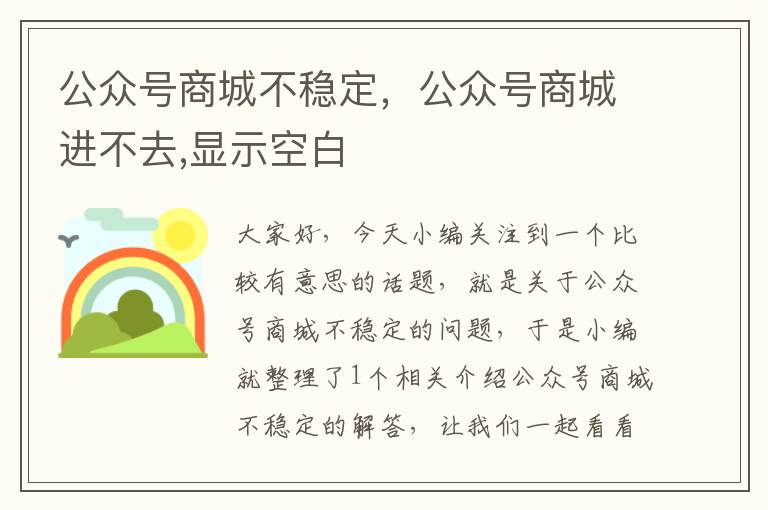 公众号商城不稳定，公众号商城进不去,显示空白

大家好，今天小编关注到一个比较有意思的话题，就是关于公众号商城不稳定的问题，于是小编就整理了1个相关介绍公众号商城不稳定的解答，让我们一起看看